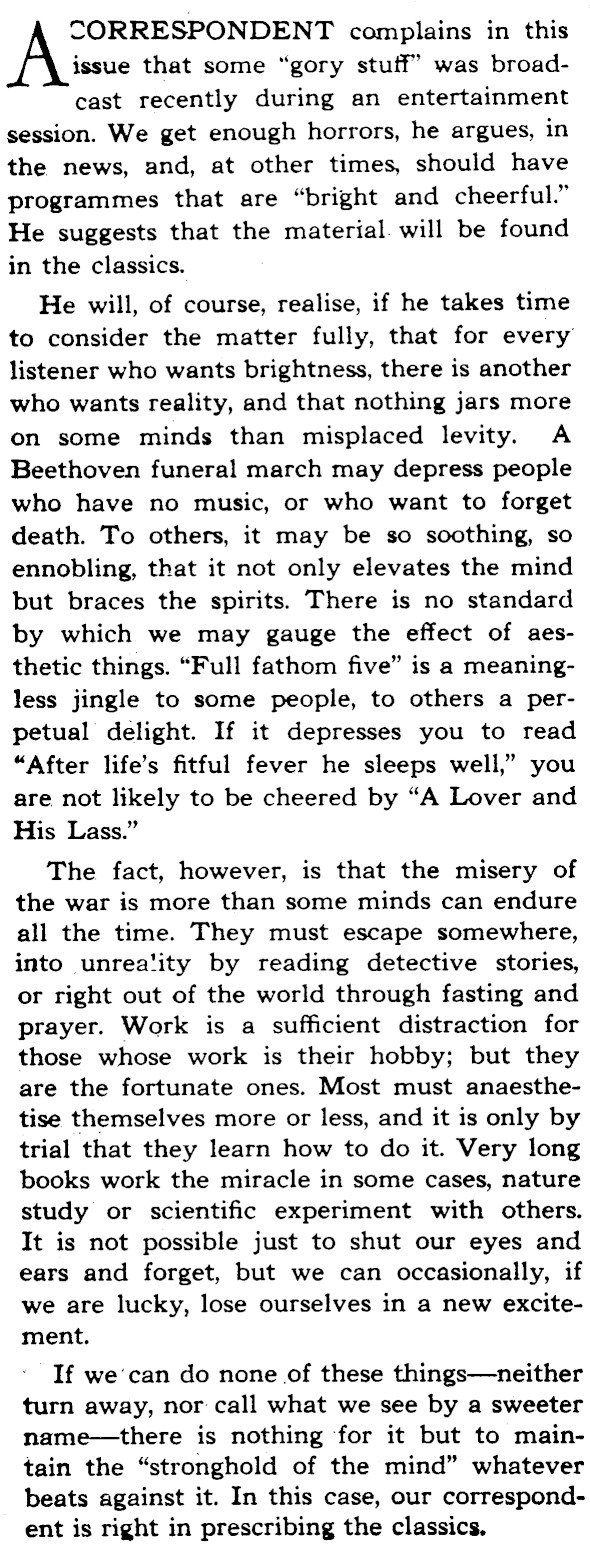 A CORRESPONDENT complains in this issue that some "gory stuff" was broadcast recently during an entertainment session. We get enough horrors, he argues, in the news, and, at other times, should have programmes that are "bright and cheerful." He suggests that the material will be found in the classics.

He will, of course, realise, if he takes time to consider the matter fully, that for every listener who wants brightness, there is another who wants reality, and that nothing jars more on some minds than misplaced levity. A Beethoven funeral march may depress people who have no music, or who want to forget death. To others, it may be so soothing, so ennobling, that it not only elevates the mind but braces the spirits. There is no standard by which we may gauge the effect of aesthetic things. "Full fathom five" is a meaningless jingle to some people, to others a perpetual delight. If it depresses you to read "After life's fitful fever he sleeps well," you are not likely to be cheered by "A Lover and His Lass."

The fact, however, is that the misery of the war is more than some minds can endure all the time. They must escape somewhere, into unreality by reading detective stories, or right out of the world through fasting and prayer. Work is a sufficient distraction for those whose work is their hobby; but they are the fortunate ones. Most must anaesthetise themselves more or less, and it is only by trial that they learn how to do it. Very long books work the miracle in some cases, nature study or scientific experiment with others. It is not possible just to shut our eyes and ears and forget, but we can occasionally, if we are lucky, lose ourselves in a new excitement.

If we can do none of these things—neither turn away, nor call what we see by a sweeter name—there is nothing for it but to maintain the "stronghold of the mind" whatever beats against it. In this case, our correspondent is right in prescribing the classics.